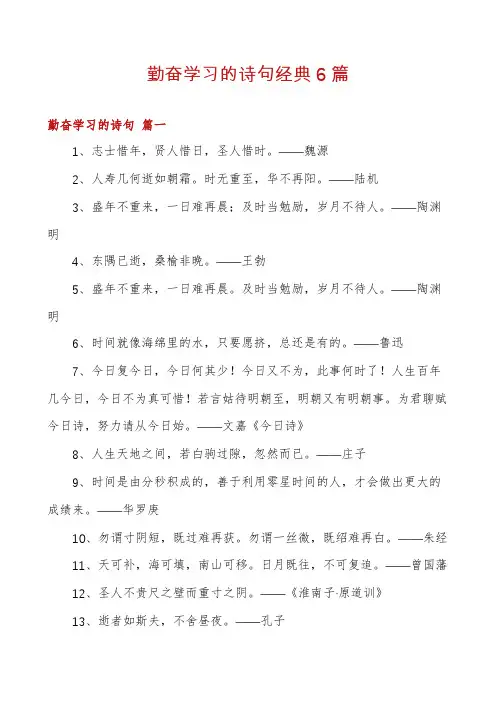 勤奋学习的诗句经典6篇

勤奋学习的诗句 篇一

1、志士惜年，贤人惜日，圣人惜时。——魏源

2、人寿几何逝如朝霜。时无重至，华不再阳。——陆机

3、盛年不重来，一日难再晨；及时当勉励，岁月不待人。——陶渊明

4、东隅已逝，桑榆非晚。——王勃

5、盛年不重来，一日难再晨。及时当勉励，岁月不待人。——陶渊明

6、时间就像海绵里的水，只要愿挤，总还是有的。——鲁迅

7、今日复今日，今日何其少！今日又不为，此事何时了！人生百年几今日，今日不为真可惜！若言姑待明朝至，明朝又有明朝事。为君聊赋今日诗，努力请从今日始。——文嘉《今日诗》

8、人生天地之间，若白驹过隙，忽然而已。——庄子

9、时间是由分秒积成的，善于利用零星时间的人，才会做出更大的成绩来。——华罗庚

10、勿谓寸阴短，既过难再获。勿谓一丝微，既绍难再白。——朱经

11、天可补，海可填，南山可移。日月既往，不可复追。——曾国藩

12、圣人不贵尺之璧而重寸之阴。——《淮南子·原道训》

13、逝者如斯夫，不舍昼夜。——孔子